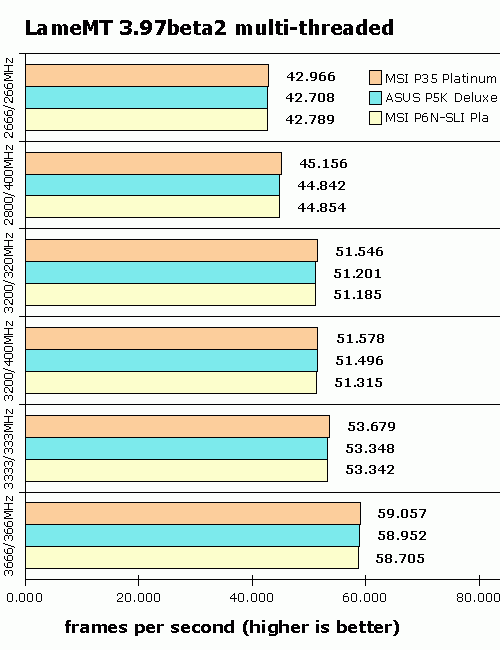 LameMT 3.97beta2 multi-threaded

MSI P35 Platinum
ASUS P5K Deluxe
MSI P6N-SLI Pla

2666/266MHz
42.966
42.708
42.789

2800/400MHz
45.156
44.842
44.854

3200/320MHz
51.546
51.201
51.185

3200/400MHz
51.578
51.496
51.315

3333/333MHz
53.679
53.348
53.342

3666/366MHz
59.057
58.952
58.705

0.000
20.000
40.000
60.000
80.000

frames per second (higher is better)